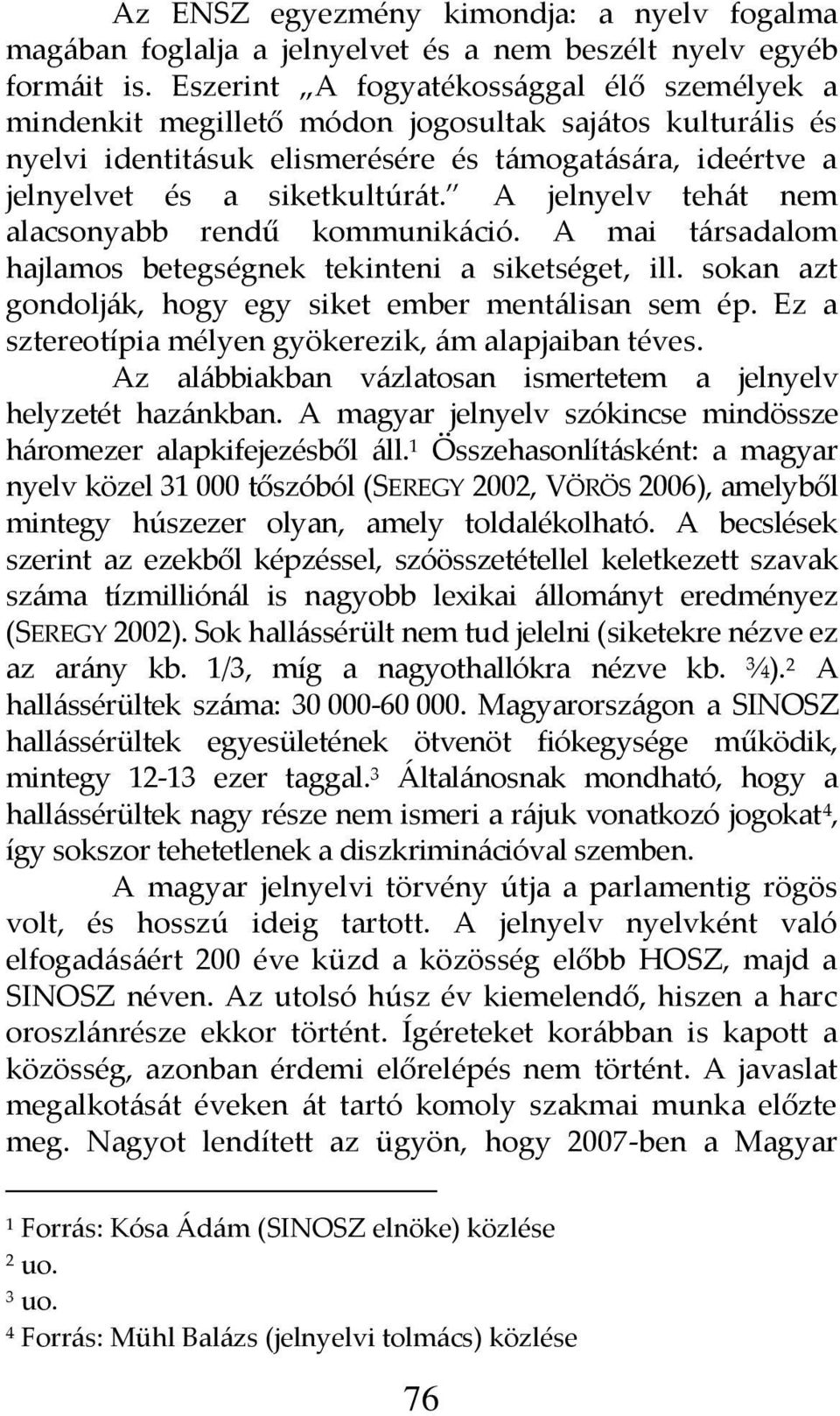 Az ENSZ egyezmény kimondja: a nyelv fogalma magában foglalja a jelnyelvet és a nem beszélt nyelv egyéb formáit is. Eszerint „A fogyatékossággal élő személyek a mindenkit megillető módon jogosultak sajátos kulturális és nyelvi identitásuk elismerésére és támogatására, ideértve a jelnyelvet és a siketkultúrát.” A jelnyelv tehát nem alacsonyabb rendű kommunikáció. A mai társadalom hajlamos betegségnek tekinteni a siketséget, ill. sokan azt gondolják, hogy egy siket ember mentálisan sem ép. Ez a sztereotípia mélyen gyökerezik, ám alapjaiban téves.

Az alábbiakban vázlatosan ismertetem a jelnyelv helyzetét hazánkban. A magyar jelnyelv szókincse mindössze háromezer alapkifejezésből áll.$^1$ Összehasonlításként: a magyar nyelv közel 31 000 tőszóból (SEREGY 2002, VÖRÖS 2006), amelyből mintegy húszezer olyan, amely toldalékolható. A becslések szerint az ezekből képzéssel, szóösszetétellel keletkezett szavak száma tízmilliónál is nagyobb lexikai állományt eredményez (SEREGY 2002). Sok hallássérült nem tud jelelni (siketekre nézve ez az arány kb. 1/3, míg a nagyothallókra nézve kb. ¾).$^2$ A hallássérültek száma: 30 000-60 000. Magyarországon a SINOSZ hallássérültek egyesületének ötvenöt fiókegysége működik, mintegy 12-13 ezer taggal.$^3$ Általánosnak mondható, hogy a hallássérültek nagy része nem ismeri a rájuk vonatkozó jogokat$^4$, így sokszor tehetetlenek a diszkriminációval szemben.

A magyar jelnyelvi törvény útja a parlamentig rögös volt, és hosszú ideig tartott. A jelnyelv nyelvként való elfogadásáért 200 éve küzd a közösség előbb HOSZ, majd a SINOSZ néven. Az utolsó húsz év kiemelendő, hiszen a harc oroszlánrésze ekkor történt. Ígéreteket korábban is kapott a közösség, azonban érdemi előrelépés nem történt. A javaslat megalkotását éveken át tartó komoly szakmai munka előzte meg. Nagyot lendített az ügyön, hogy 2007-ben a Magyar

$^1$ Forrás: Kósa Ádám (SINOSZ elnöke) közlése
$^2$ uo.
$^3$ uo.
$^4$ Forrás: Mühl Balázs (jelnyelvi tolmács) közlése

76